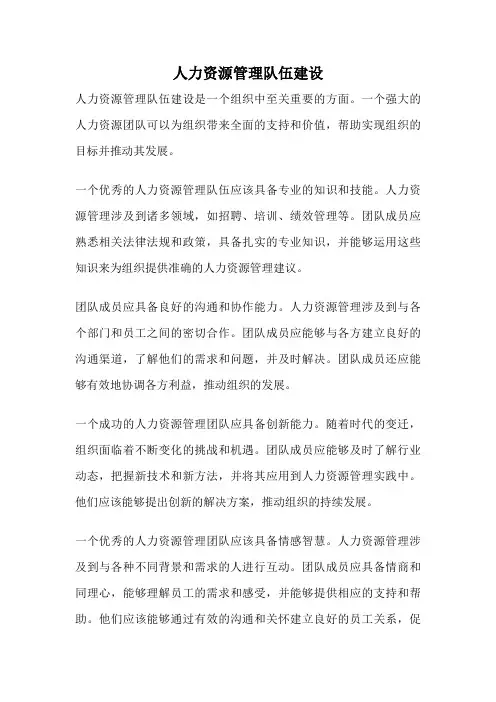 人力资源管理队伍建设

人力资源管理队伍建设是一个组织中至关重要的方面。一个强大的人力资源团队可以为组织带来全面的支持和价值，帮助实现组织的目标并推动其发展。

一个优秀的人力资源管理队伍应该具备专业的知识和技能。人力资源管理涉及到诸多领域，如招聘、培训、绩效管理等。团队成员应熟悉相关法律法规和政策，具备扎实的专业知识，并能够运用这些知识来为组织提供准确的人力资源管理建议。

团队成员应具备良好的沟通和协作能力。人力资源管理涉及到与各个部门和员工之间的密切合作。团队成员应能够与各方建立良好的沟通渠道，了解他们的需求和问题，并及时解决。团队成员还应能够有效地协调各方利益，推动组织的发展。

一个成功的人力资源管理团队应具备创新能力。随着时代的变迁，组织面临着不断变化的挑战和机遇。团队成员应能够及时了解行业动态，把握新技术和新方法，并将其应用到人力资源管理实践中。他们应该能够提出创新的解决方案，推动组织的持续发展。

一个优秀的人力资源管理团队应该具备情感智慧。人力资源管理涉及到与各种不同背景和需求的人进行互动。团队成员应具备情商和同理心，能够理解员工的需求和感受，并能够提供相应的支持和帮助。他们应该能够通过有效的沟通和关怀建立良好的员工关系，促